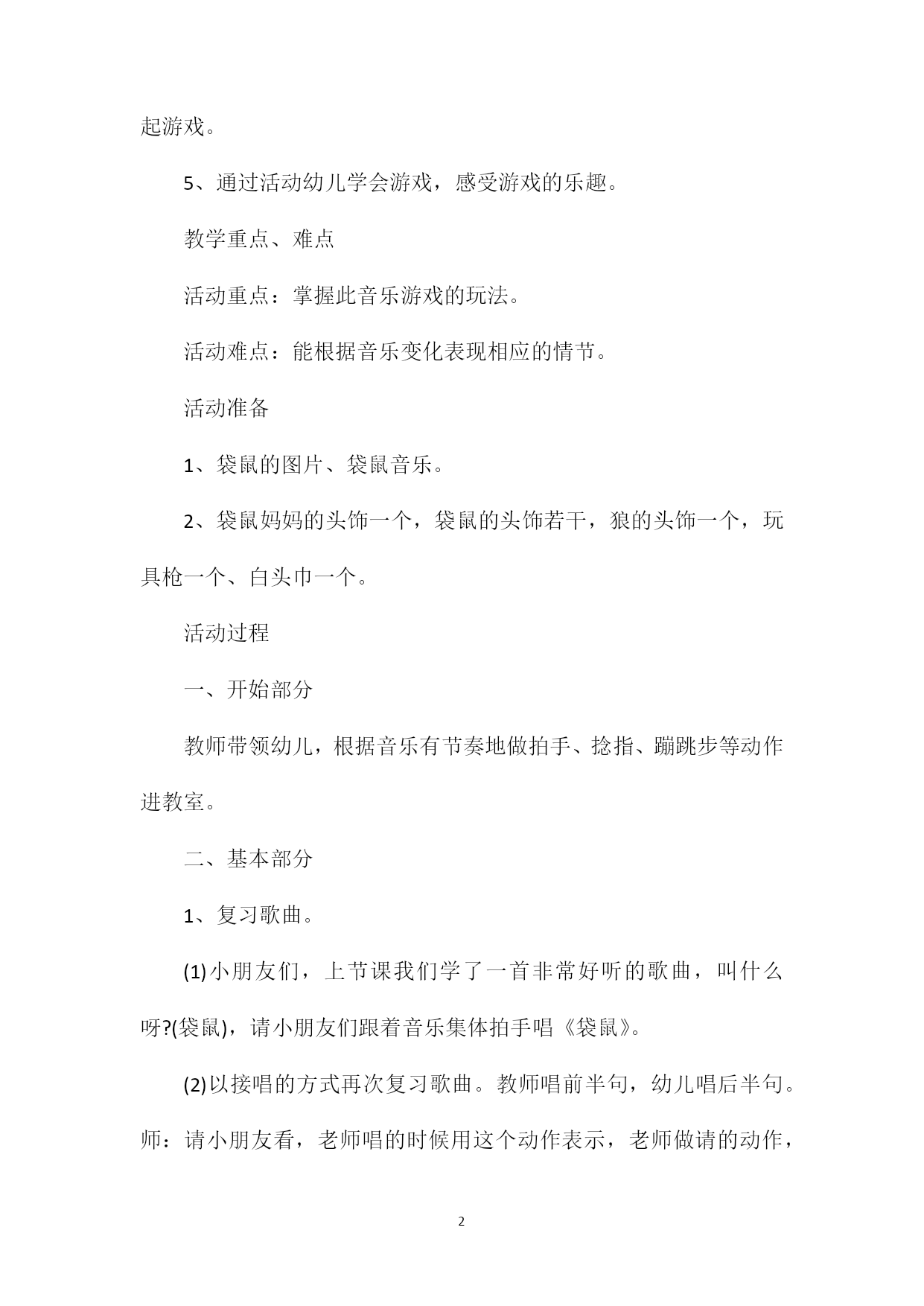 起游戏。

5、通过活动幼儿学会游戏，感受游戏的乐趣。

教学重点、难点

活动重点：掌握此音乐游戏的玩法。

活动难点：能根据音乐变化表现相应的情节。

活动准备

1、袋鼠的图片、袋鼠音乐。

2、袋鼠妈妈的头饰一个，袋鼠的头饰若干，狼的头饰一个，玩具枪一个、白头巾一个。

活动过程

一、开始部分

教师带领幼儿，根据音乐有节奏地做拍手、捻指、蹦跳步等动作进教室。

二、基本部分

1、复习歌曲。

(1)小朋友们，上节课我们学了一首非常好听的歌曲，叫什么呀?(袋鼠)，请小朋友们跟着音乐集体拍手唱《袋鼠》。

(2)以接唱的方式再次复习歌曲。教师唱前半句，幼儿唱后半句。师：请小朋友看，老师唱的时候用这个动作表示，老师做请的动作，

2